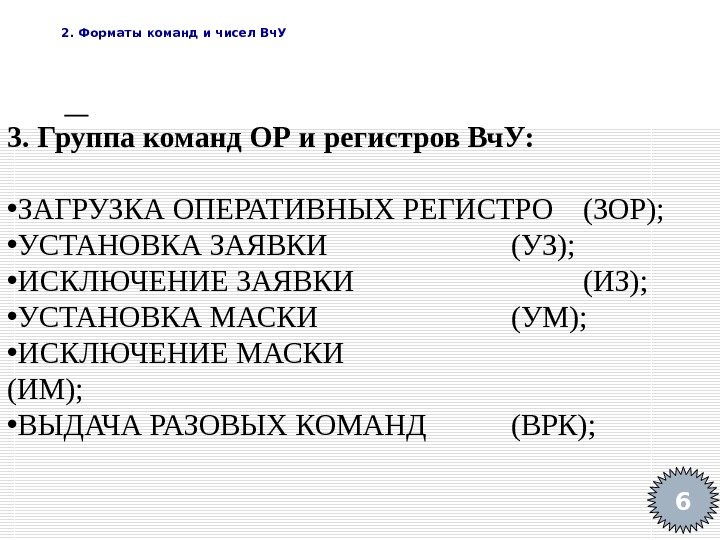 2. Форматы команд и чисел ВчУ

—

3. Группа команд ОР и регистров ВчУ:

• ЗАГРУЗКА ОПЕРАТИВНЫХ РЕГИСТРО (ЗОР);
• УСТАНОВКА ЗАЯВКИ (УЗ);
• ИСКЛЮЧЕНИЕ ЗАЯВКИ (ИЗ);
• УСТАНОВКА МАСКИ (УМ);
• ИСКЛЮЧЕНИЕ МАСКИ (ИМ);
• ВЫДАЧА РАЗОВЫХ КОМАНД (ВРК);

6